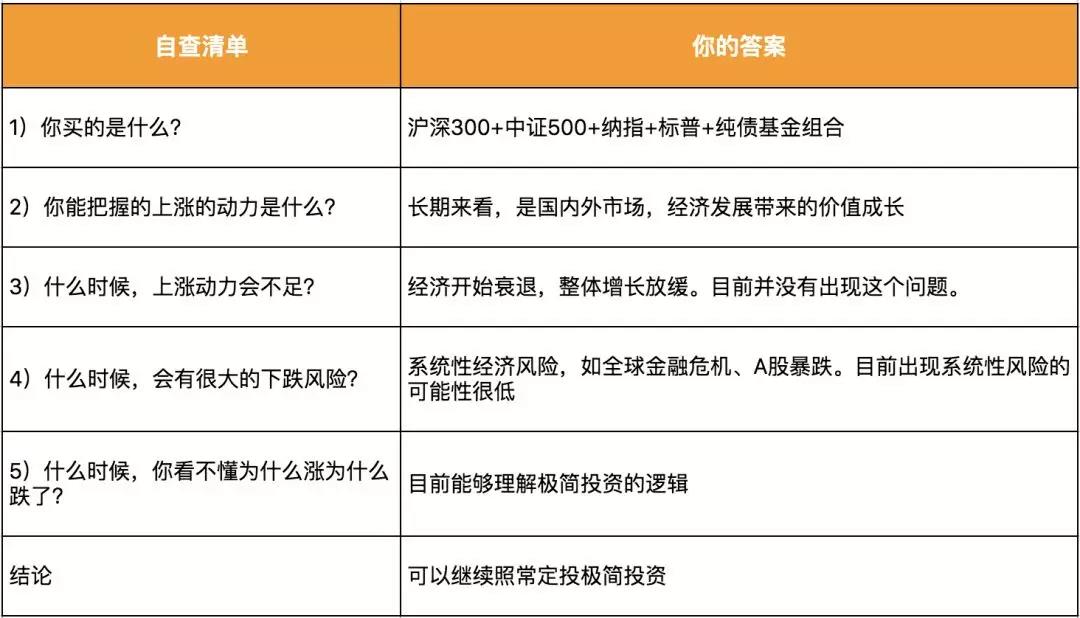 | 自查清单 | 你的答案 |
|---|---|
| 1）你买的是什么？ | 沪深300+中证500+纳指+标普+纯债基金组合 |
| 2）你能把握的上涨的动力是什么？ | 长期来看，是国内外市场，经济发展带来的价值成长 |
| 3）什么时候，上涨动力会不足？ | 经济开始衰退，整体增长放缓。目前并没有出现这个问题。 |
| 4）什么时候，会有很大的下跌风险？ | 系统性经济风险，如全球金融危机、A股暴跌。目前出现系统性风险的可能性很低 |
| 5）什么时候，你看不懂为什么涨为什么跌了？ | 目前能够理解极简投资的逻辑 |
| 结论 | 可以继续照常定投极简投资 |